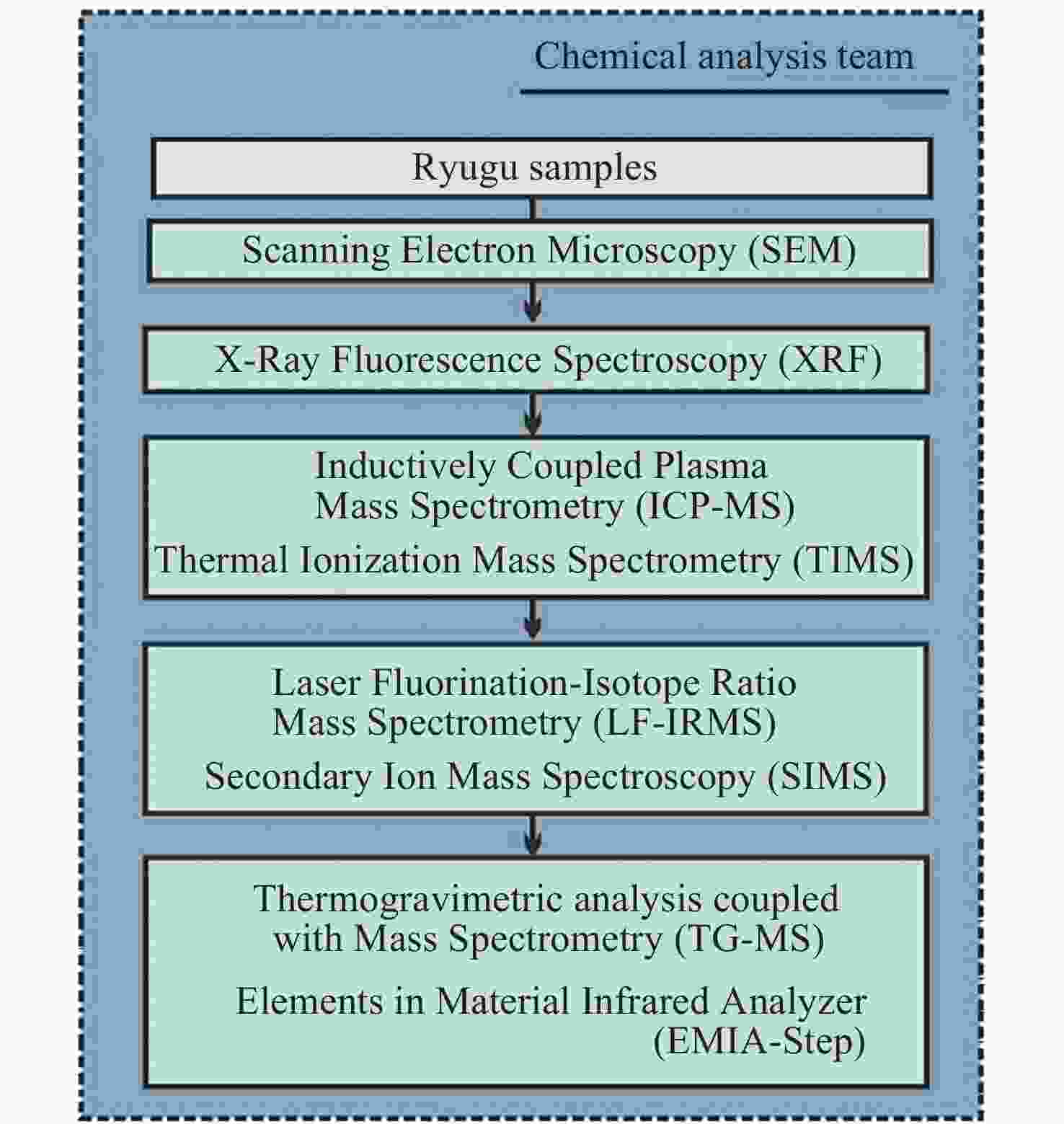 Chemical analysis team

Ryugu samples

Scanning Electron Microscopy (SEM)

X-Ray Fluorescence Spectroscopy (XRF)

Inductively Coupled Plasma Mass Spectrometry (ICP-MS)

Thermal Ionization Mass Spectrometry (TIMS)

Laser Fluorination-Isotope Ratio Mass Spectrometry (LF-IRMS)

Secondary Ion Mass Spectroscopy (SIMS)

Thermogravimetric analysis coupled with Mass Spectrometry (TG-MS)

Elements in Material Infrared Analyzer (EMIA-Step)